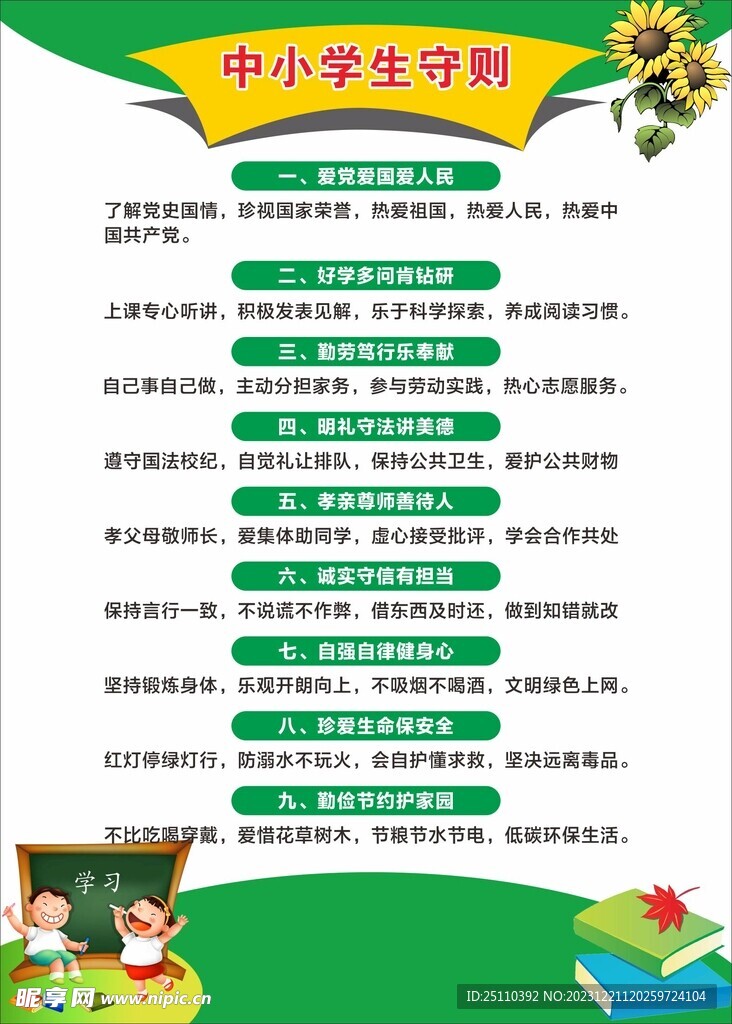 中小学生守则

一、爱党爱国爱人民

了解党史国情，珍视国家荣誉，热爱祖国，热爱人民，热爱中国共产党。

二、好学多问肯钻研

上课专心听讲，积极发表见解，乐于科学探索，养成阅读习惯。

三、勤劳笃行乐奉献

自己事自己做，主动分担家务，参与劳动实践，热心志愿服务。

四、明礼守法讲美德

遵守国法校纪，自觉礼让排队，保持公共卫生，爱护公共财物

五、孝亲尊师善待人

孝父母敬师长，爱集体助同学，虚心接受批评，学会合作共处

六、诚实守信有担当

保持言行一致，不说谎不作弊，借东西及时还，做到知错就改

七、自强自律健身心

坚持锻炼身体，乐观开朗向上，不吸烟不喝酒，文明绿色上网。

八、珍爱生命保安全

红灯停绿灯行，防溺水不玩火，会自护懂求救，坚决远离毒品。

九、勤俭节约护家园

不比吃喝穿戴，爱惜花草树木，节粮节水节电，低碳环保生活。

学习

昵享网 www.nipic.cn

ID:25110392 NO:20231221120259724104